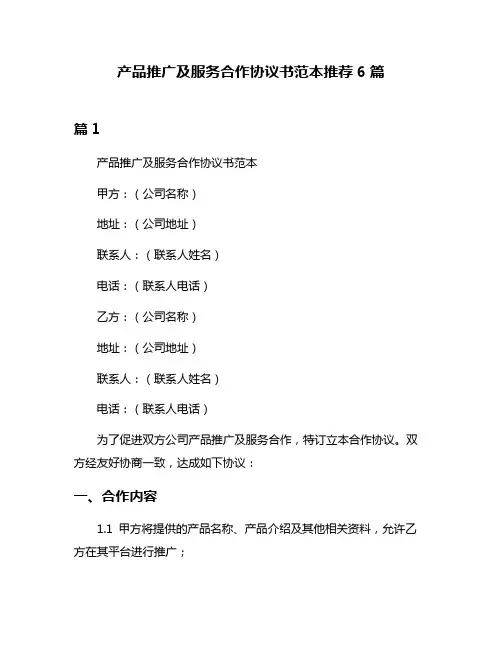 产品推广及服务合作协议书范本推荐 6 篇

篇 1

产品推广及服务合作协议书范本

甲方：（公司名称）

地址：（公司地址）

联系人：（联系人姓名）

电话：（联系人电话）

乙方：（公司名称）

地址：（公司地址）

联系人：（联系人姓名）

电话：（联系人电话）

为了促进双方公司产品推广及服务合作，特订立本合作协议。双方经友好协商一致，达成如下协议：

一、合作内容

1.1 甲方将提供的产品名称、产品介绍及其他相关资料，允许乙方在其平台进行推广；